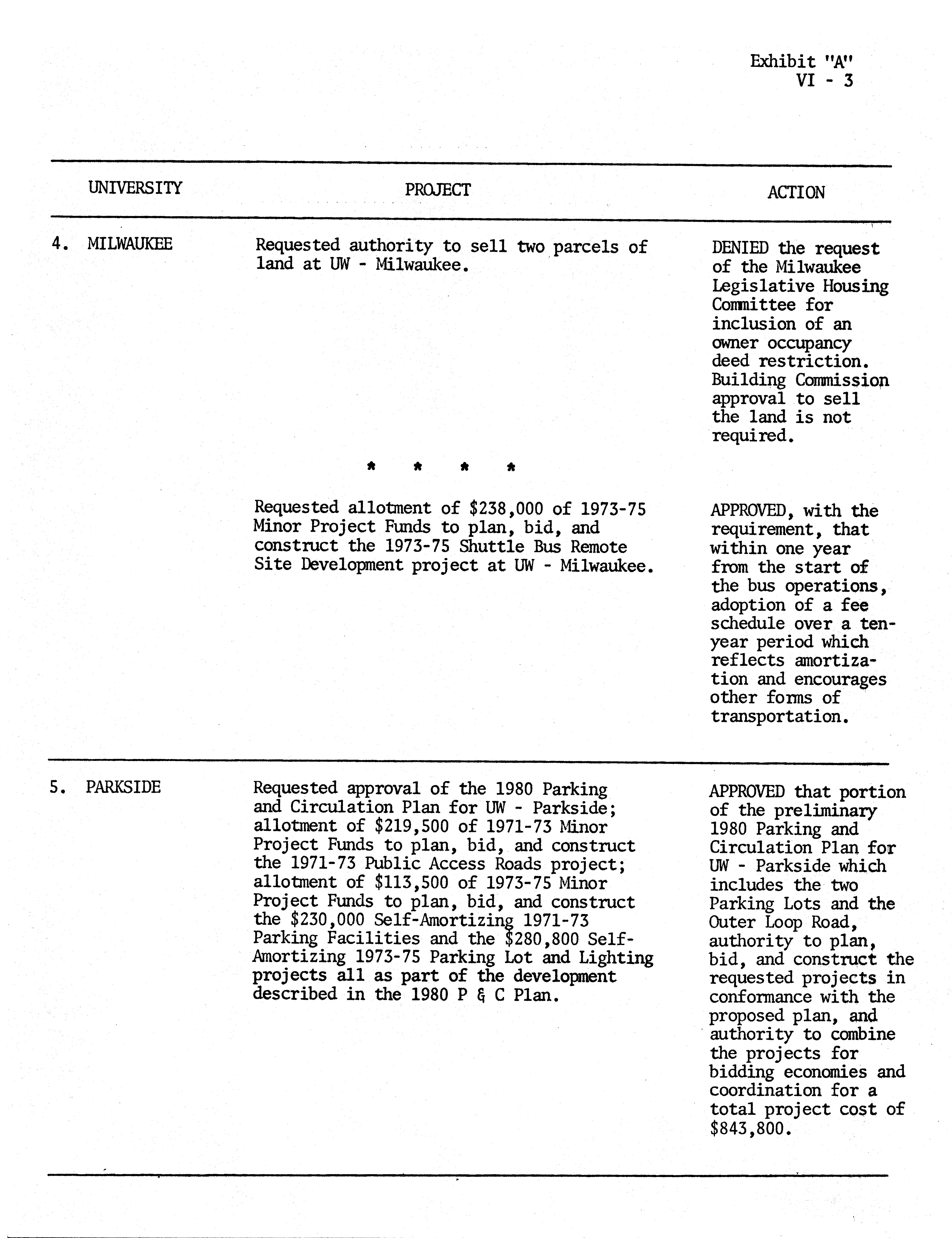 Exhibit "A"
VI - 3

| UNIVERSITY | PROJECT | ACTION |
|---|---|---|
| 4. MILWAUKEE | Requested authority to sell two parcels of land at UW - Milwaukee. | DENIED the request of the Milwaukee Legislative Housing Committee for inclusion of an owner occupancy deed restriction. Building Commission approval to sell the land is not required. |
| | * * * * | |
| | Requested allotment of \$238,000 of 1973-75 Minor Project Funds to plan, bid, and construct the 1973-75 Shuttle Bus Remote Site Development project at UW - Milwaukee. | APPROVED, with the requirement, that within one year from the start of the bus operations, adoption of a fee schedule over a ten-year period which reflects amortization and encourages other forms of transportation. |
| 5. PARKSIDE | Requested approval of the 1980 Parking and Circulation Plan for UW - Parkside; allotment of \$219,500 of 1971-73 Minor Project Funds to plan, bid, and construct the 1971-73 Public Access Roads project; allotment of \$113,500 of 1973-75 Minor Project Funds to plan, bid, and construct the \$230,000 Self-Amortizing 1971-73 Parking Facilities and the \$280,800 Self-Amortizing 1973-75 Parking Lot and Lighting projects all as part of the development described in the 1980 P & C Plan. | APPROVED that portion of the preliminary 1980 Parking and Circulation Plan for UW - Parkside which includes the two Parking Lots and the Outer Loop Road, authority to plan, bid, and construct the requested projects in conformance with the proposed plan, and authority to combine the projects for bidding economies and coordination for a total project cost of \$843,800. |